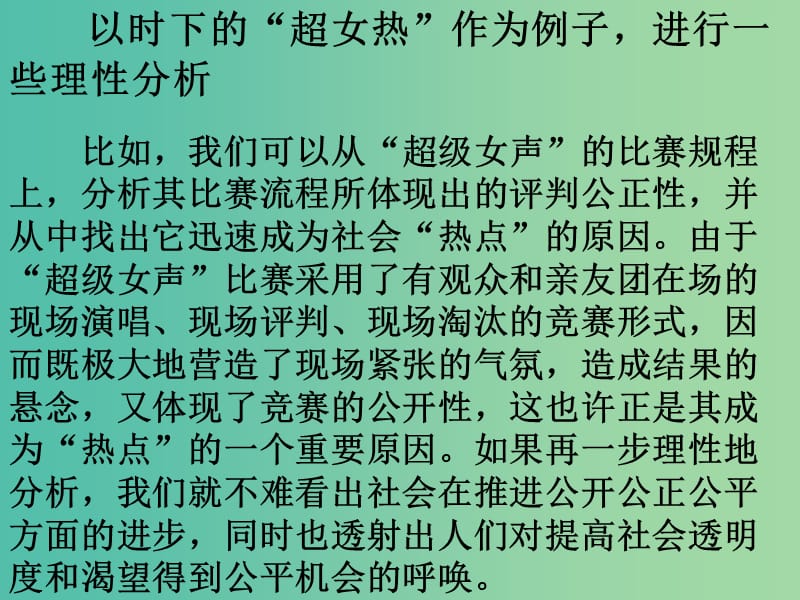 以时下的“超女热”作为例子，进行一些理性分析

比如，我们可以从“超级女声”的比赛规程上，分析其比赛流程所体现出的评判公正性，并从中找出它迅速成为社会“热点”的原因。由于“超级女声”比赛采用了有观众和亲友团在场的现场演唱、现场评判、现场淘汰的竞赛形式，因而既极大地营造了现场紧张的气氛，造成结果的悬念，又体现了竞赛的公开性，这也许正是其成为“热点”的一个重要原因。如果再一步理性地分析，我们就不难看出社会在推进公开公正公平方面的进步，同时也透射出人们对提高社会透明度和渴望得到公平机会的呼唤。